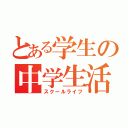 とある学生の
中学生活
スクールライフ